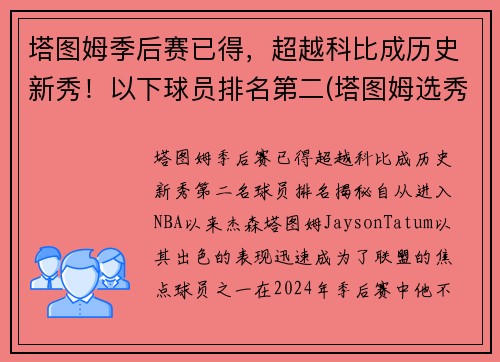 塔图姆季后赛已得，超越科比成历史新秀！以下球员排名第二(塔图姆选秀

塔图姆季后赛已得超越科比成历史新秀第二名球员排名揭秘自从进入NBA以来杰森塔图姆JaysonTatum以其出色的表现迅速成为了联盟的焦点球员之一在2024年季后赛中他不